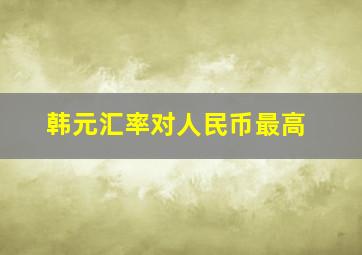 韩元汇率对人民币最高